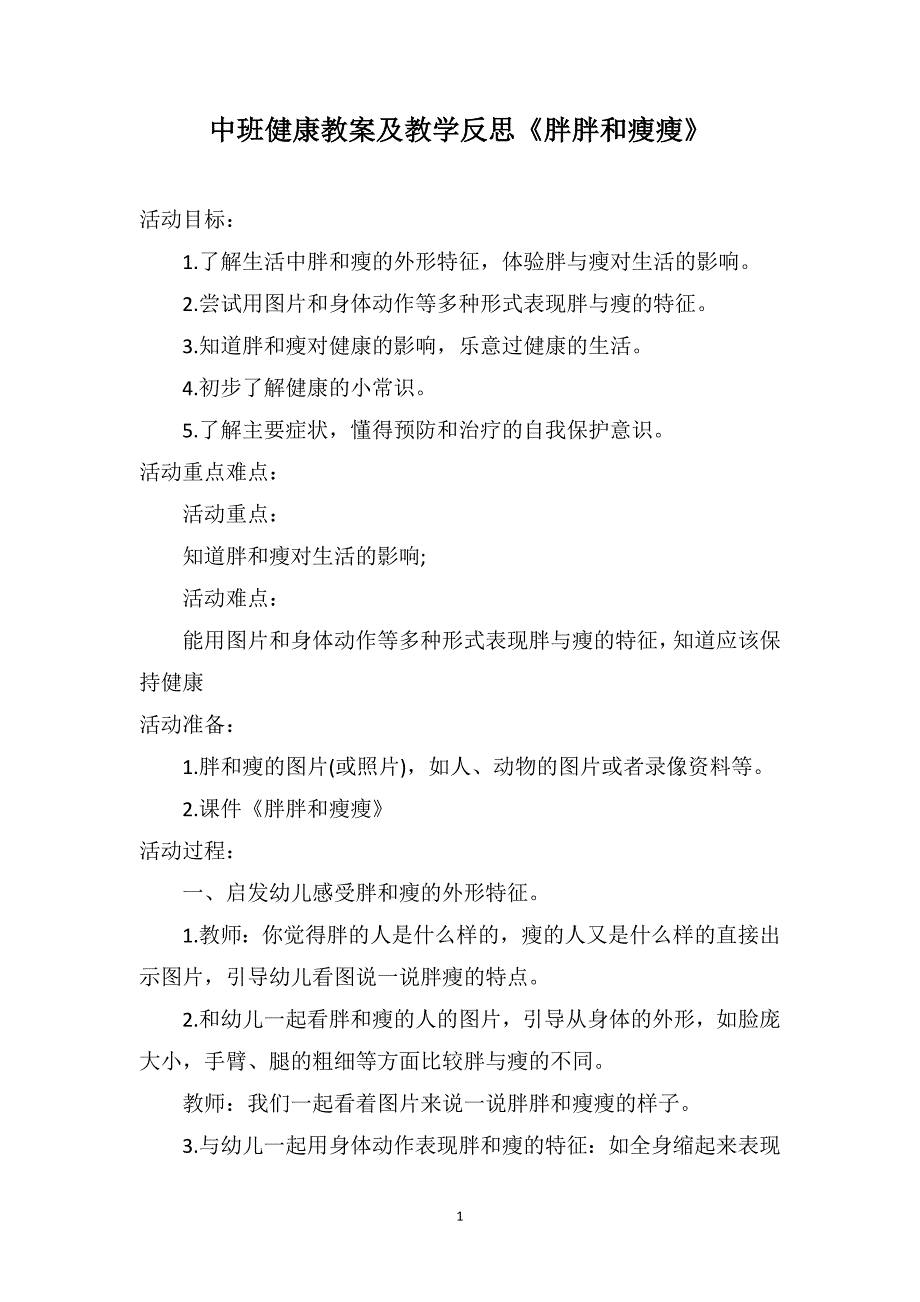 中班健康教案及教学反思《胖胖和瘦瘦》

活动目标：

1.了解生活中胖和瘦的外形特征，体验胖与瘦对生活的影响。

2.尝试用图片和身体动作等多种形式表现胖与瘦的特征。

3.知道胖和瘦对健康的影响，乐意过健康的生活。

4.初步了解健康的小常识。

5.了解主要症状，懂得预防和治疗的自我保护意识。

活动重点难点：

活动重点：

知道胖和瘦对生活的影响;

活动难点：

能用图片和身体动作等多种形式表现胖与瘦的特征，知道应该保持健康

活动准备：

1.胖和瘦的图片(或照片)，如人、动物的图片或者录像资料等。

2.课件《胖胖和瘦瘦》

活动过程：

一、启发幼儿感受胖和瘦的外形特征。

1.教师：你觉得胖的人是什么样的，瘦的人又是什么样的直接出示图片，引导幼儿看图说一说胖瘦的特点。

2.和幼儿一起看胖和瘦的人的图片，引导从身体的外形，如脸庞大小，手臂、腿的粗细等方面比较胖与瘦的不同。

教师：我们一起看着图片来说一说胖胖和瘦瘦的样子。

3.与幼儿一起用身体动作表现胖和瘦的特征：如全身缩起来表现

1